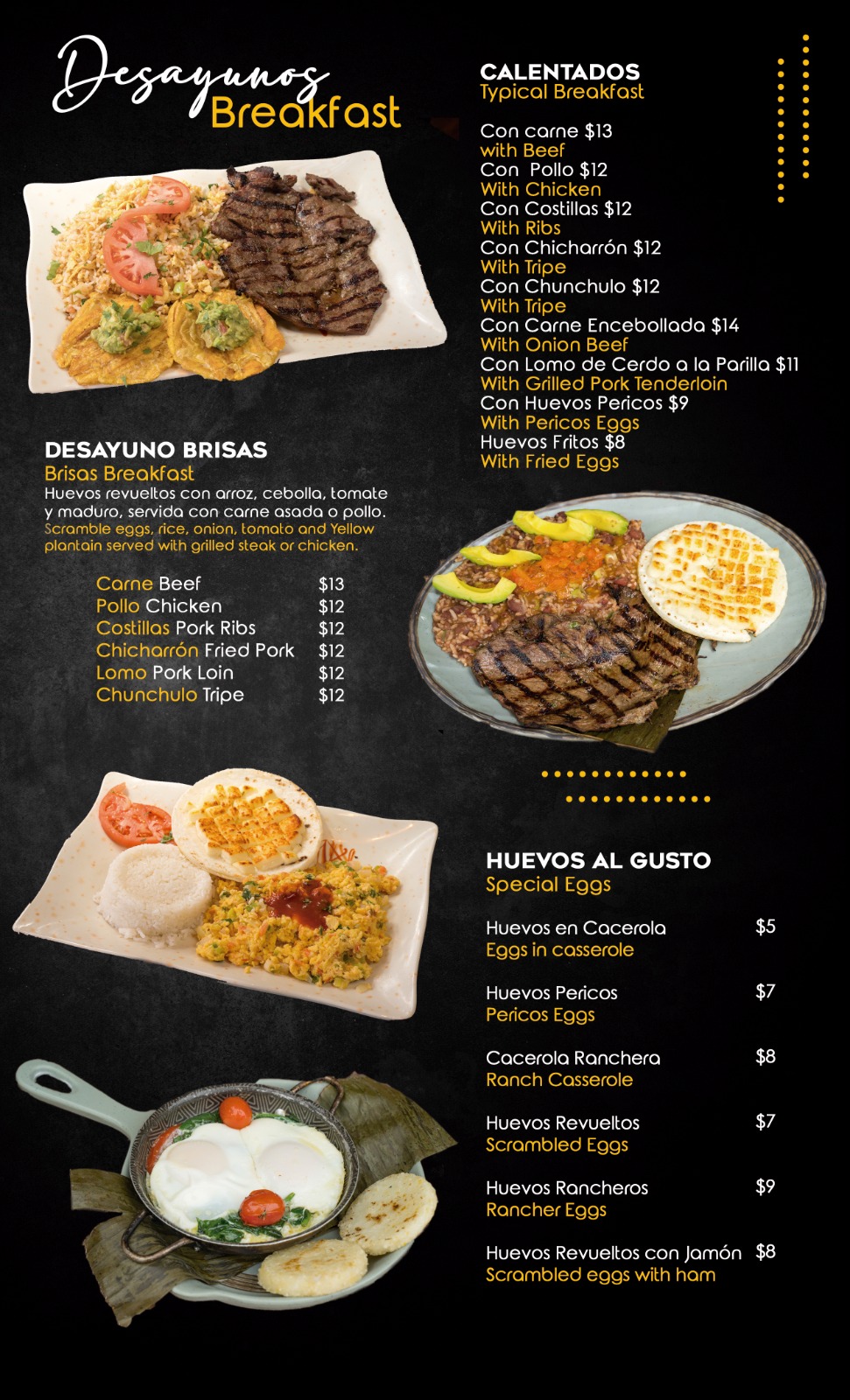 Desayunos
Breakfast

DESAYUNO BRISAS
Brisas Breakfast
Huevos revueltos con arroz, cebolla, tomate y maduro, servida con carne asada o pollo.
Scramble eggs, rice, onion, tomato and Yellow plantain served with grilled steak or chicken.

Carne Beef $13
Pollo Chicken $12
Costillas Pork Ribs $12
Chicharrón Fried Pork $12
Lomo Pork Loin $12
Chunchulo Tripe $12

CALENTADOS
Typical Breakfast

Con carne $13
with Beef
Con Pollo $12
With Chicken
Con Costillas $12
With Ribs
Con Chicharrón $12
With Tripe
Con Chunchulo $12
With Tripe
Con Carne Encebollada $14
With Onion Beef
Con Lomo de Cerdo a la Parilla $11
With Grilled Pork Tenderloin
Con Huevos Pericos $9
With Pericos Eggs
Huevos Fritos $8
With Fried Eggs

HUEVOS AL GUSTO
Special Eggs

Huevos en Cacerola $5
Eggs in casserole

Huevos Pericos $7
Pericos Eggs

Cacerola Ranchera $8
Ranch Casserole

Huevos Revueltos $7
Scrambled Eggs

Huevos Rancheros $9
Rancher Eggs

Huevos Revueltos con Jamón $8
Scrambled eggs with ham